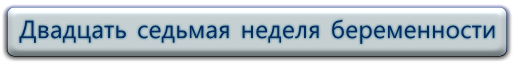 Двадцать седьмая неделя беременности